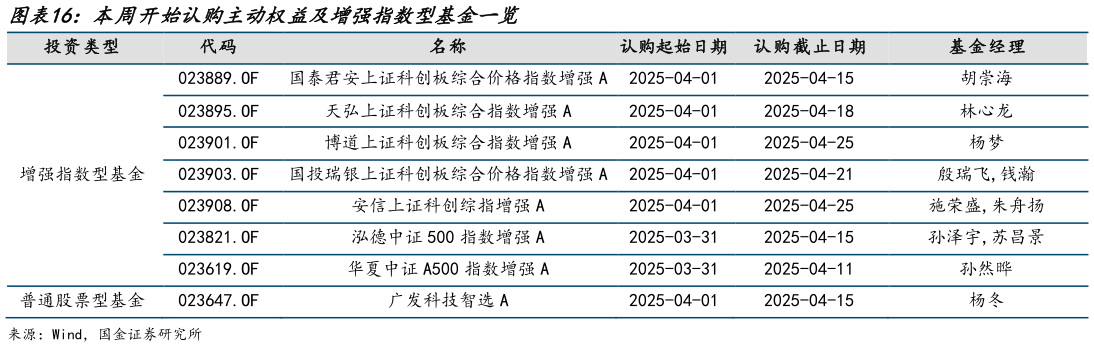 图表16：本周开始认购主动权益及增强指数型基金一览

| 投资类型 | 代码 | 名称 | 认购起始日期 | 认购截止日期 | 基金经理 |
|---|---|---|---|---|---|
| 增强指数型基金 | 023889.OF | 国泰君安上证科创板综合价格指数增强 A | 2025-04-01 | 2025-04-15 | 胡崇海 |
| | 023895.OF | 天弘上证科创板综合指数增强 A | 2025-04-01 | 2025-04-18 | 林心龙 |
| | 023901.OF | 博道上证科创板综合指数增强 A | 2025-04-01 | 2025-04-25 | 杨梦 |
| | 023903.OF | 国投瑞银上证科创板综合价格指数增强 A | 2025-04-01 | 2025-04-21 | 殷瑞飞,钱瀚 |
| | 023908.OF | 安信上证科创综指增强 A | 2025-04-01 | 2025-04-25 | 施荣盛,朱舟扬 |
| | 023821.OF | 泓德中证 500 指数增强 A | 2025-03-31 | 2025-04-15 | 孙泽宇,苏昌景 |
| | 023619.OF | 华夏中证 A500 指数增强 A | 2025-03-31 | 2025-04-11 | 孙然晔 |
| 普通股票型基金 | 023647.OF | 广发科技智选 A | 2025-04-01 | 2025-04-15 | 杨冬 |

来源：Wind，国金证券研究所